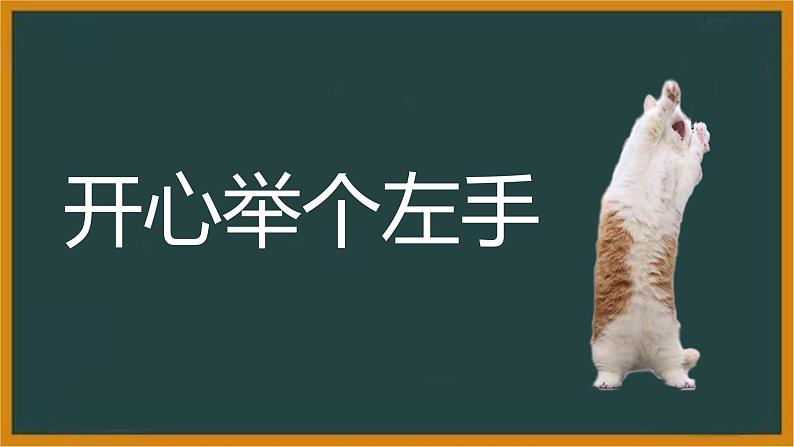 开心举个左手